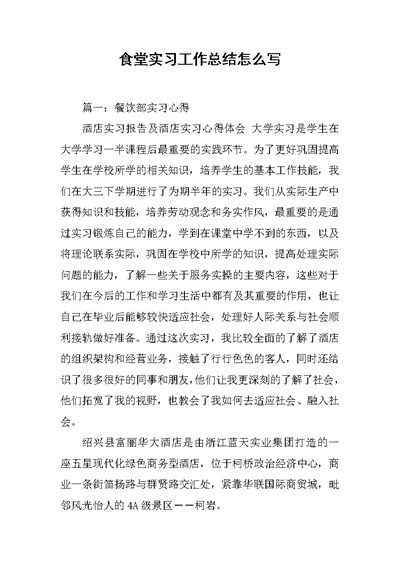 食堂实习工作总结怎么写

篇一：餐饮部实习心得

酒店实习报告及酒店实习心得体会 大学实习是学生在大学学习一半课程后最重要的实践环节。为了更好巩固提高学生在学校所学的相关知识，培养学生的基本工作技能，我们在大三下学期进行了为期半年的实习。我们从实际生产中获得知识和技能，培养劳动观念和务实作风，最重要的是通过实习锻炼自己的能力，学到在课堂中学不到的东西，以及将理论联系实际，巩固在学校中所学的知识，提高处理实际问题的能力，了解一些关于服务实操的主要内容，这些对于我们在今后的工作和学习生活中都有及其重要的作用，也让自己在毕业后能够较快适应社会，处理好人际关系与社会顺利接轨做好准备。通过这次实习，我比较全面的了解了酒店的组织架构和经营业务，接触了行行色色的客人，同时还结识了很多很好的同事和朋友，他们让我更深刻的了解了社会，他们拓宽了我的视野，也教会了我如何去适应社会、融入社会。

绍兴县富丽华大酒店是由浙江蓝天实业集团打造的一座五星现代化绿色商务型酒店，位于柯桥政治经济中心，商业一条街笛扬路与群贤路交汇处，紧靠华联国际商贸城，毗邻风光怡人的 4A 级景区——柯岩。